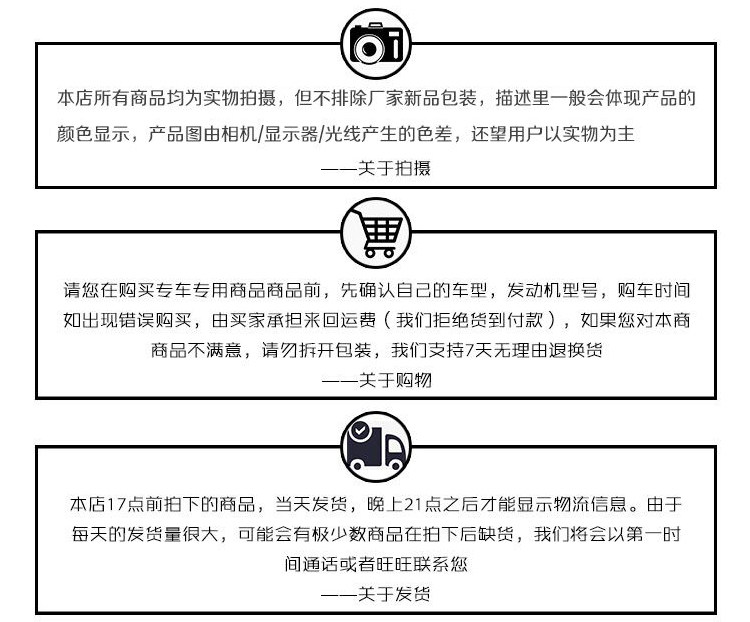 本店所有商品均为实物拍摄，但不排除厂家新品包装，描述里一般会体现产品的颜色显示，产品图由相机/显示器/光线产生的色差，还望用户以实物为主

——关于拍摄

请您在购买专车专用商品商品前，先确认自己的车型，发动机型号，购车时间如出现错误购买，由买家承担来回运费（我们拒绝货到付款），如果您对本商商品不满意，请勿拆开包装，我们支持7天无理由退换货

——关于购物

本店17点前拍下的商品，当天发货，晚上21点之后才能显示物流信息。由于每天的发货量很大，可能会有极少数商品在拍下后缺货，我们将会以第一时间通话或者旺旺联系您

——关于发货